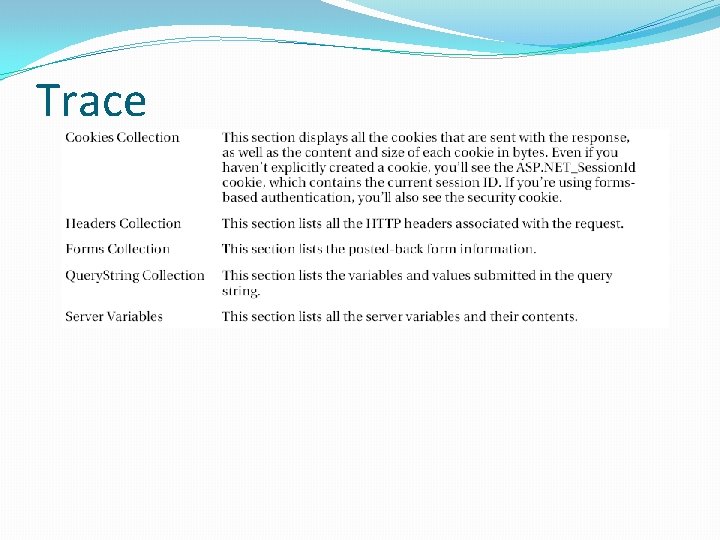 Trace

| | |
|---|---|
| Cookies Collection | This section displays all the cookies that are sent with the response, as well as the content and size of each cookie in bytes. Even if you haven't explicitly created a cookie, you'll see the ASP.NET_SessionId cookie, which contains the current session ID. If you're using forms-based authentication, you'll also see the security cookie. |
| Headers Collection | This section lists all the HTTP headers associated with the request. |
| Forms Collection | This section lists the posted-back form information. |
| QueryString Collection | This section lists the variables and values submitted in the query string. |
| Server Variables | This section lists all the server variables and their contents. |